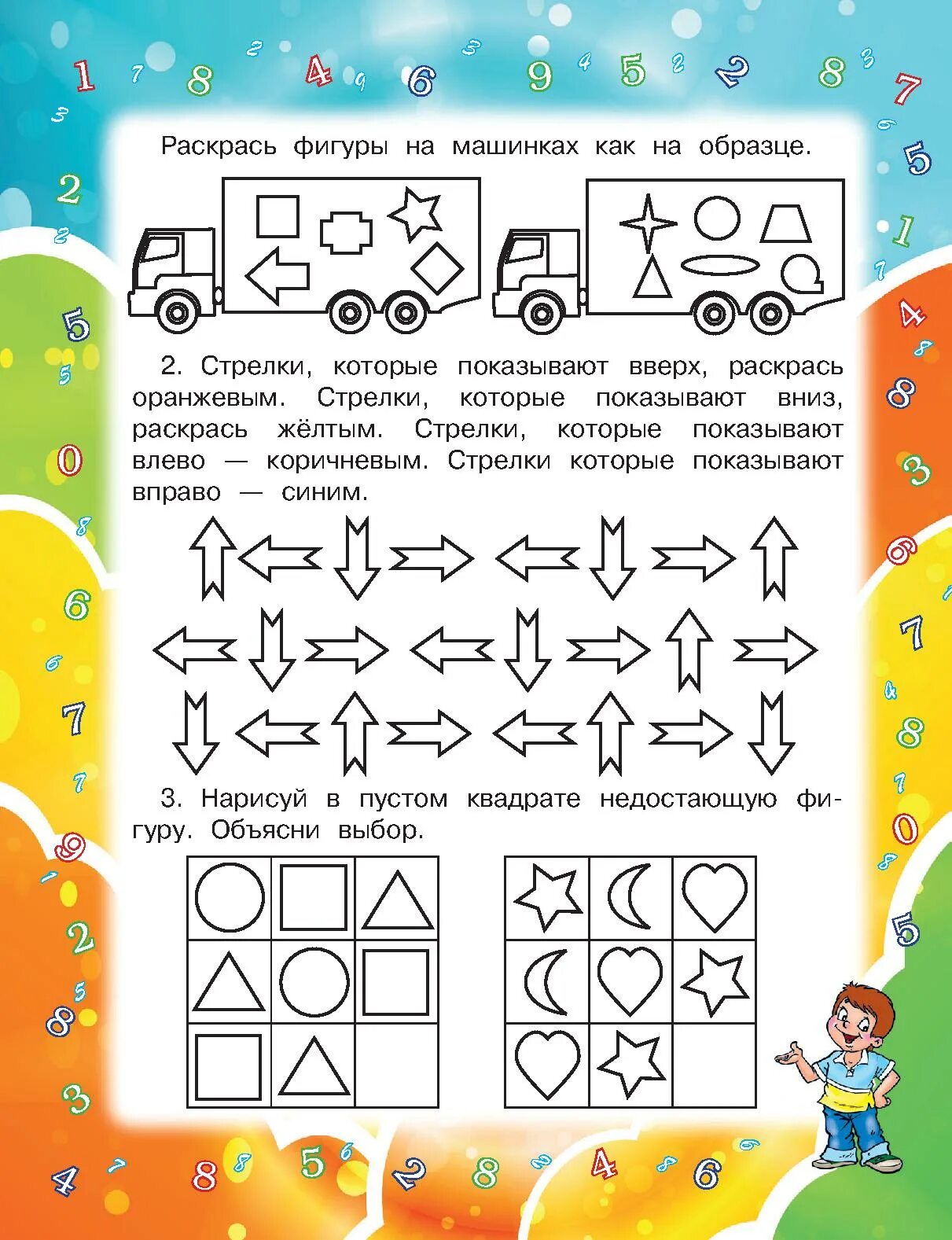 Раскрась фигуры на машинках как на образце.

2. Стрелки, которые показывают вверх, раскрась оранжевым. Стрелки, которые показывают вниз, раскрась жёлтым. Стрелки, которые показывают влево — коричневым. Стрелки которые показывают вправо — синим.

3. Нарисуй в пустом квадрате недостающую фигуру. Объясни выбор.